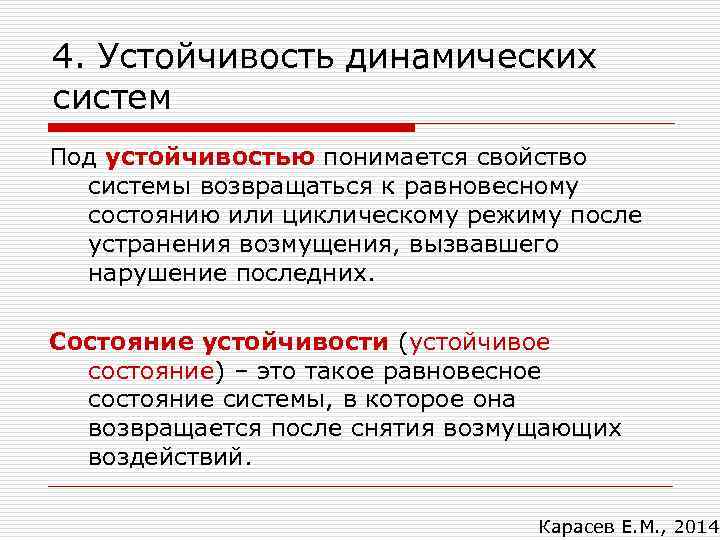 4. Устойчивость динамических систем

Под устойчивостью понимается свойство системы возвращаться к равновесному состоянию или циклическому режиму после устранения возмущения, вызвавшего нарушение последних.

Состояние устойчивости (устойчивое состояние) – это такое равновесное состояние системы, в которое она возвращается после снятия возмущающих воздействий.

Карасев Е.М., 2014